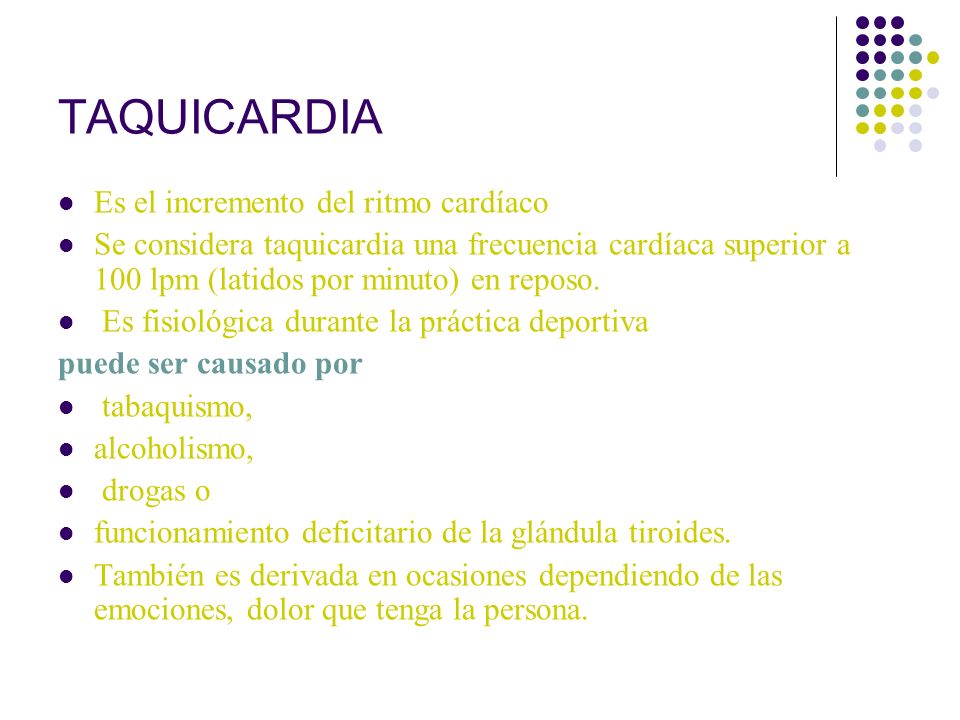 TAQUICARDIA

- Es el incremento del ritmo cardíaco
- Se considera taquicardia una frecuencia cardíaca superior a 100 lpm (latidos por minuto) en reposo.
- Es fisiológica durante la práctica deportiva

puede ser causado por

- tabaquismo,
- alcoholismo,
- drogas o
- funcionamiento deficitario de la glándula tiroides.
- También es derivada en ocasiones dependiendo de las emociones, dolor que tenga la persona.